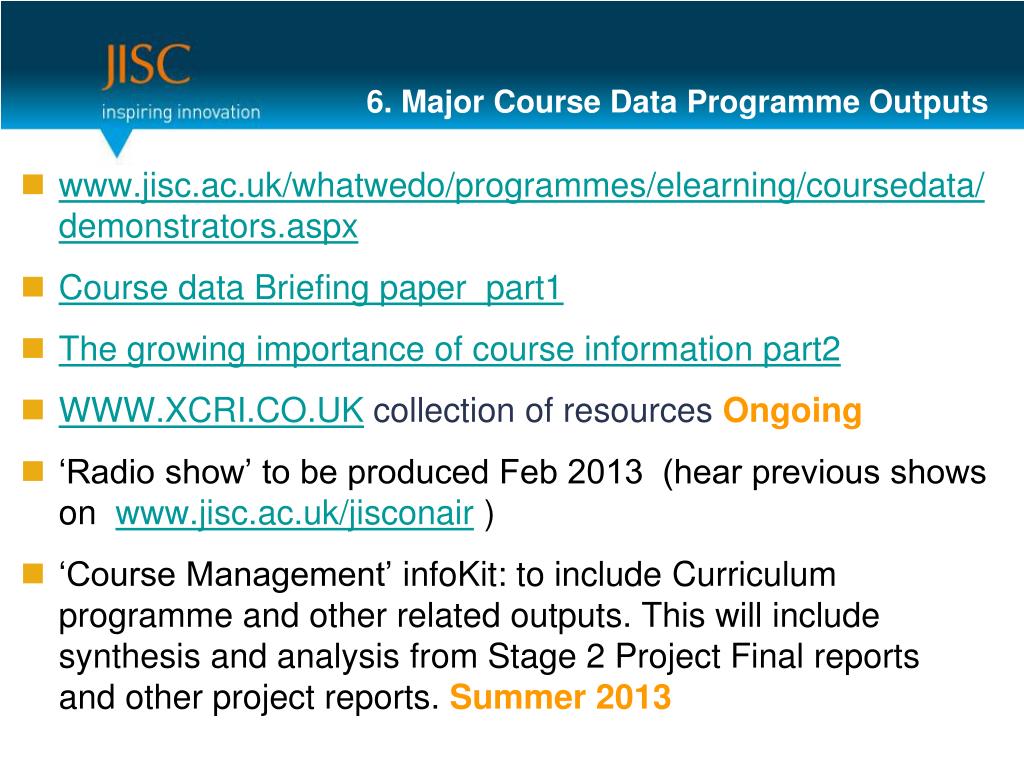 JISC
inspiring innovation

6. Major Course Data Programme Outputs

www.jisc.ac.uk/whatwedo/programmes/elearning/coursedata/demonstrators.aspx

Course data Briefing paper_part1

The growing importance of course information part2

WWW.XCRI.CO.UK collection of resources Ongoing

‘Radio show’ to be produced Feb 2013 (hear previous shows on www.jisc.ac.uk/jisconair )

‘Course Management’ infoKit: to include Curriculum programme and other related outputs. This will include synthesis and analysis from Stage 2 Project Final reports and other project reports. Summer 2013